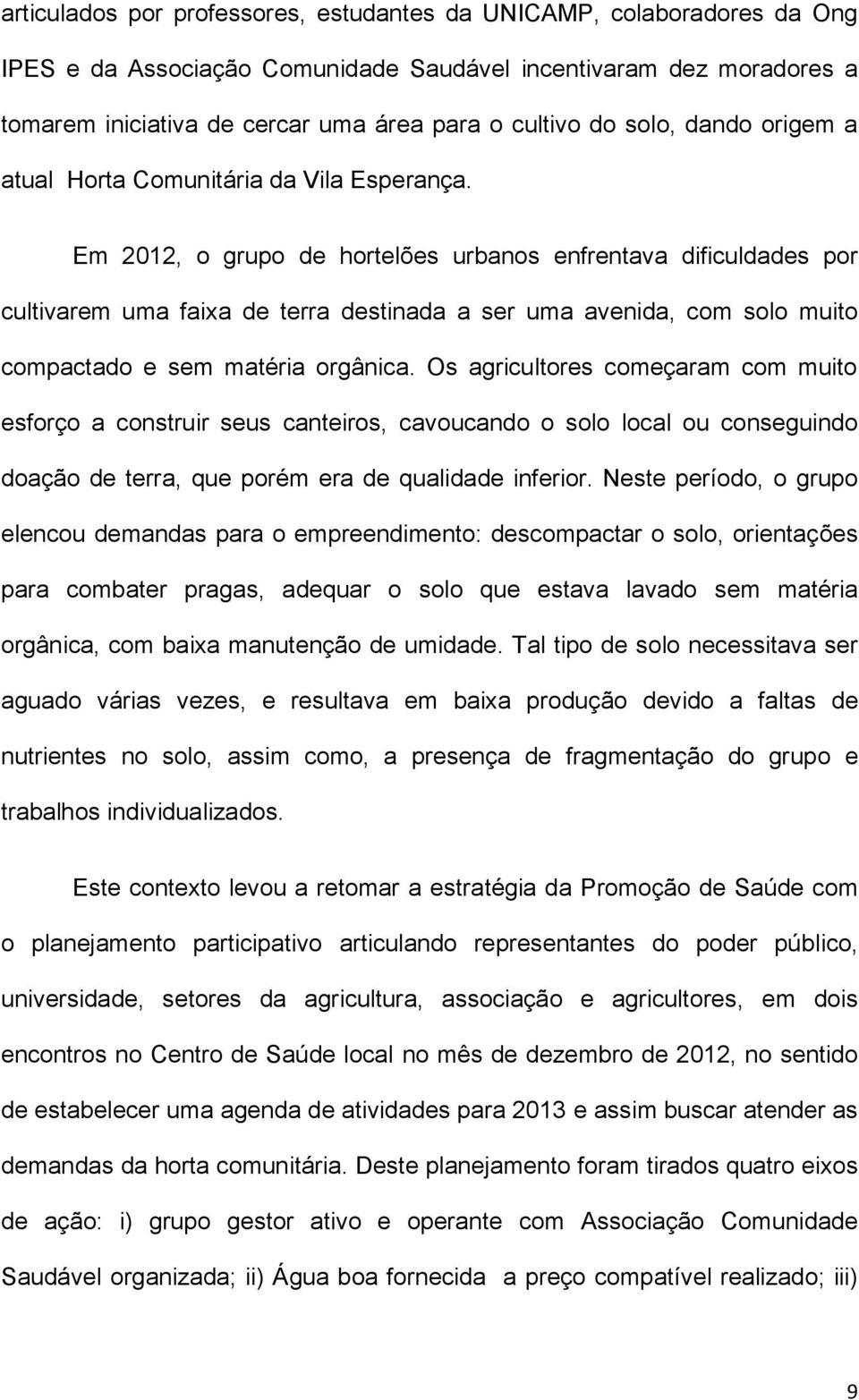 articulados por professores, estudantes da UNICAMP, colaboradores da Ong IPES e da Associação Comunidade Saudável incentivaram dez moradores a tomarem iniciativa de cercar uma área para o cultivo do solo, dando origem a atual Horta Comunitária da Vila Esperança.

Em 2012, o grupo de hortelões urbanos enfrentava dificuldades por cultivarem uma faixa de terra destinada a ser uma avenida, com solo muito compactado e sem matéria orgânica. Os agricultores começaram com muito esforço a construir seus canteiros, cavoucando o solo local ou conseguindo doação de terra, que porém era de qualidade inferior. Neste período, o grupo elencou demandas para o empreendimento: descompactar o solo, orientações para combater pragas, adequar o solo que estava lavado sem matéria orgânica, com baixa manutenção de umidade. Tal tipo de solo necessitava ser aguado várias vezes, e resultava em baixa produção devido a faltas de nutrientes no solo, assim como, a presença de fragmentação do grupo e trabalhos individualizados.

Este contexto levou a retomar a estratégia da Promoção de Saúde com o planejamento participativo articulando representantes do poder público, universidade, setores da agricultura, associação e agricultores, em dois encontros no Centro de Saúde local no mês de dezembro de 2012, no sentido de estabelecer uma agenda de atividades para 2013 e assim buscar atender as demandas da horta comunitária. Deste planejamento foram tirados quatro eixos de ação: i) grupo gestor ativo e operante com Associação Comunidade Saudável organizada; ii) Água boa fornecida a preço compatível realizado; iii)

9